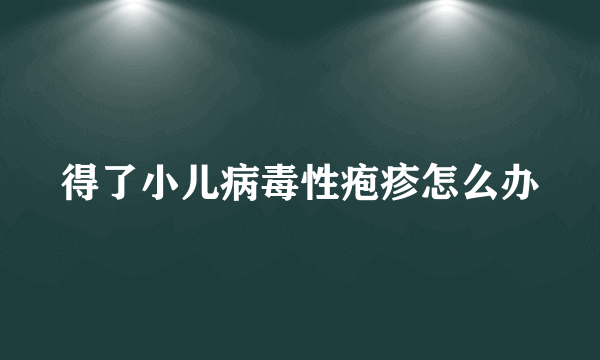 得了小儿病毒性疱疹怎么办